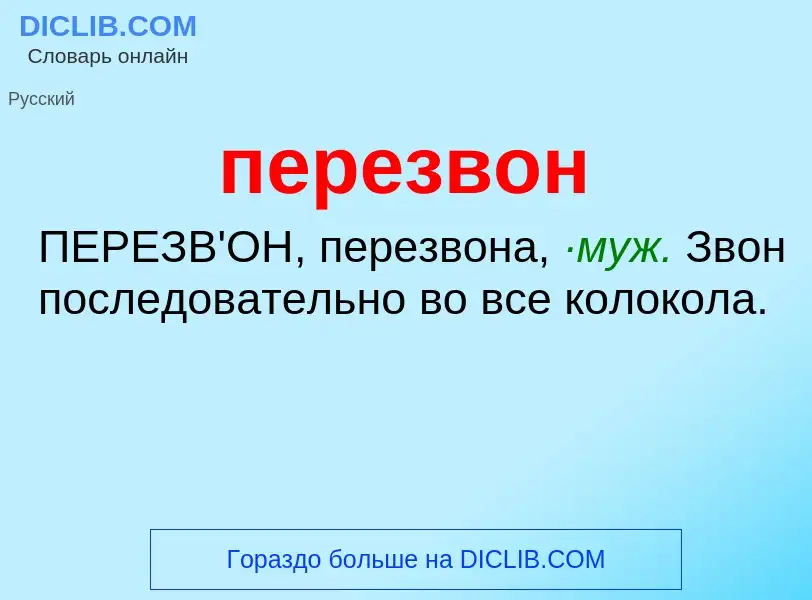 DICLIB.COM
Словарь онлайн

Русский

перезвон

ПЕРЕЗВ'ОН, перезвона, ·муж. Звон последовательно во все колокола.

Гораздо больше на DICLIB.COM